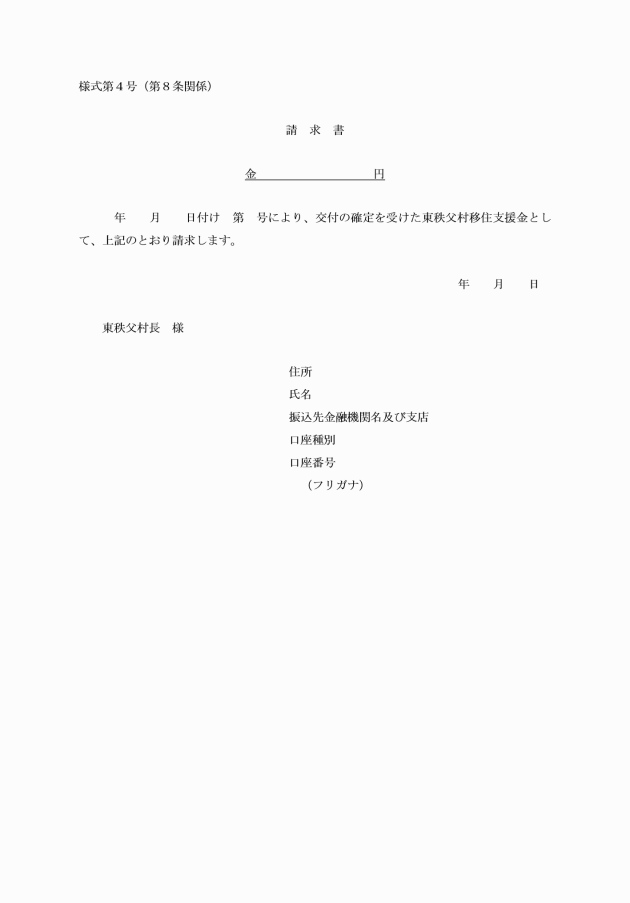 様式第４号（第８条関係）

請　求　書

金　　　　　　　　　円

年　　月　　日付け　第　号により、交付の確定を受けた東秩父村移住支援金として、上記のとおり請求します。

年　　月　　日

東秩父村長　様

住所
氏名
振込先金融機関名及び支店
口座種別
口座番号
（フリガナ）